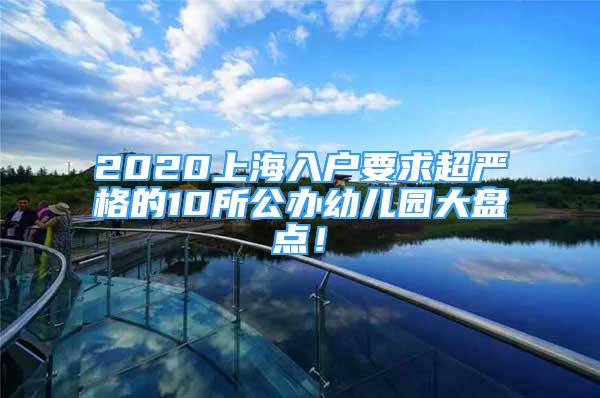 2020上海入户要求超严格的10所公办幼儿园大盘点！